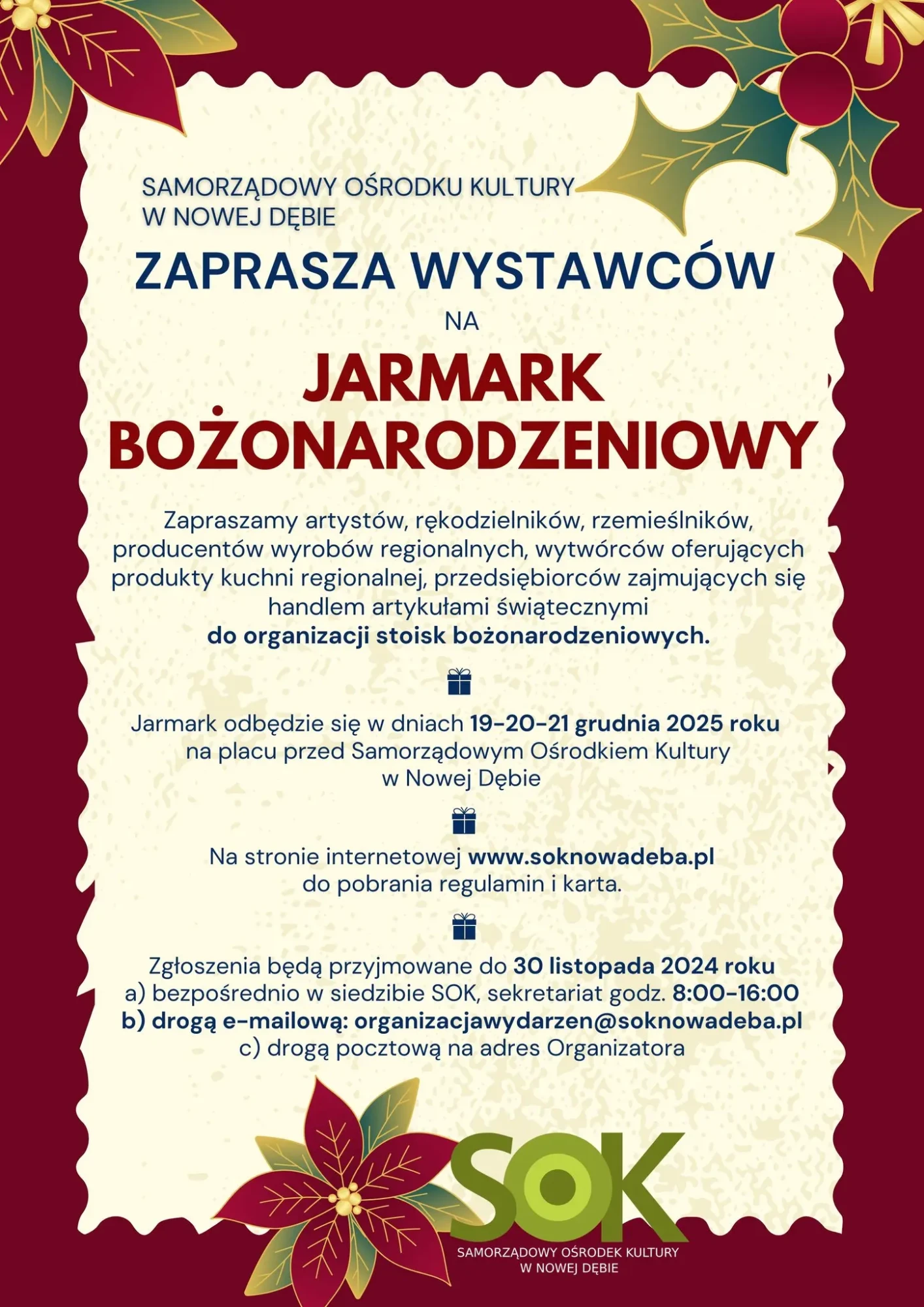 SAMORZĄDOWY OŚRODKU KULTURY
W NOWEJ DĘBIE

ZAPRASZA WYSTAWCÓW

NA

JARMARK BOŻONARODZENIOWY

Zapraszamy artystów, rękodzielników, rzemieślników, producentów wyrobów regionalnych, wytwórców oferujących produkty kuchni regionalnej, przedsiębiorców zajmujących się handlem artykułami świątecznymi
do organizacji stoisk bożonarodzeniowych.

Jarmark odbędzie się w dniach 19-20-21 grudnia 2025 roku na placu przed Samorządowym Ośrodkiem Kultury w Nowej Dębie

Na stronie internetowej www.soknowadeba.pl do pobrania regulamin i karta.

Zgłoszenia będą przyjmowane do 30 listopada 2024 roku
a) bezpośrednio w siedzibie SOK, sekretariat godz. 8:00-16:00
b) drogą e-mailową: organizacjawydarzen@soknowadeba.pl
c) drogą pocztową na adres Organizatora

SOK
SAMORZĄDOWY OŚRODEK KULTURY
W NOWEJ DĘBIE